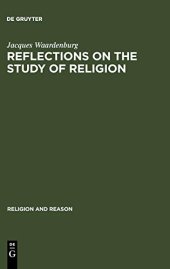 DE GRUYTER

Jacques Waardenburg

REFLECTIONS ON THE STUDY OF RELIGION

RELIGION AND REASON

DE
G